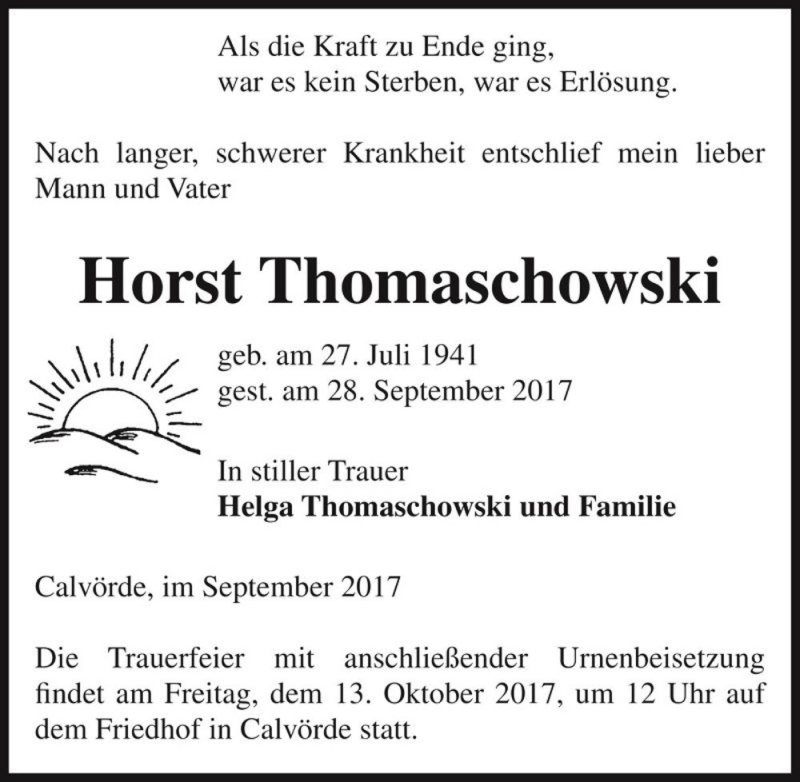 Als die Kraft zu Ende ging,
war es kein Sterben, war es Erlösung.

Nach langer, schwerer Krankheit entschlief mein lieber Mann und Vater

Horst Thomaschowski

geb. am 27. Juli 1941
gest. am 28. September 2017

In stiller Trauer
Helga Thomaschowski und Familie

Calvörde, im September 2017

Die Trauerfeier mit anschließender Urnenbeisetzung findet am Freitag, dem 13. Oktober 2017, um 12 Uhr auf dem Friedhof in Calvörde statt.